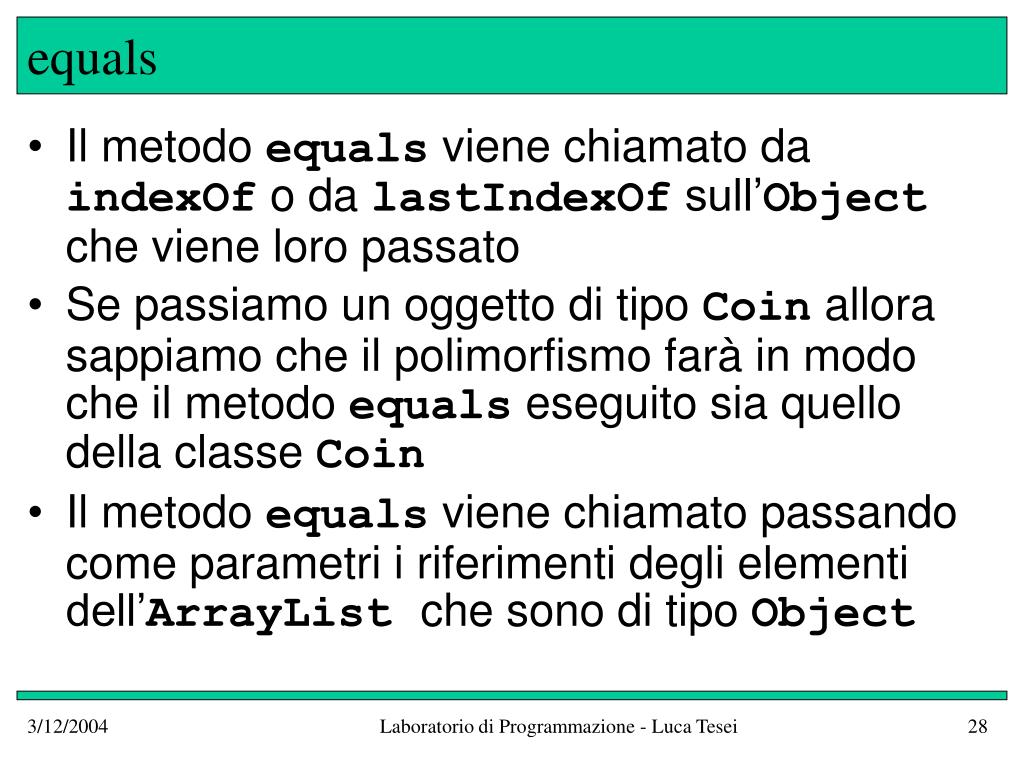 equals

• Il metodo equals viene chiamato da indexOf o da lastIndexOf sull'Object che viene loro passato
• Se passiamo un oggetto di tipo Coin allora sappiamo che il polimorfismo farà in modo che il metodo equals eseguito sia quello della classe Coin
• Il metodo equals viene chiamato passando come parametri i riferimenti degli elementi dell'ArrayList che sono di tipo Object

3/12/2004 Laboratorio di Programmazione - Luca Tesei 28